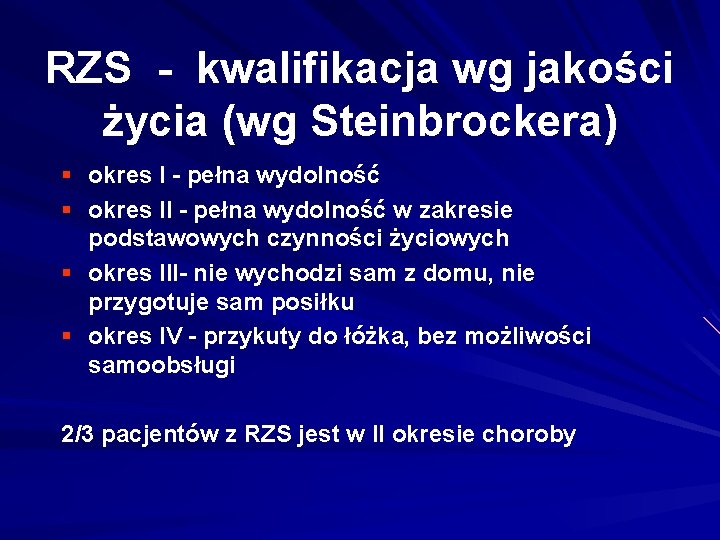 RZS - kwalifikacja wg jakości życia (wg Steinbrockera)

• okres I - pełna wydolność
• okres II - pełna wydolność w zakresie podstawowych czynności życiowych
• okres III- nie wychodzi sam z domu, nie przygotuje sam posiłku
• okres IV - przykuty do łóżka, bez możliwości samoobsługi

2/3 pacjentów z RZS jest w II okresie choroby